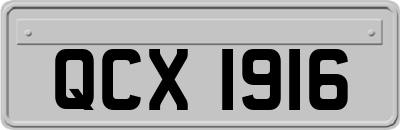 QCX 1916